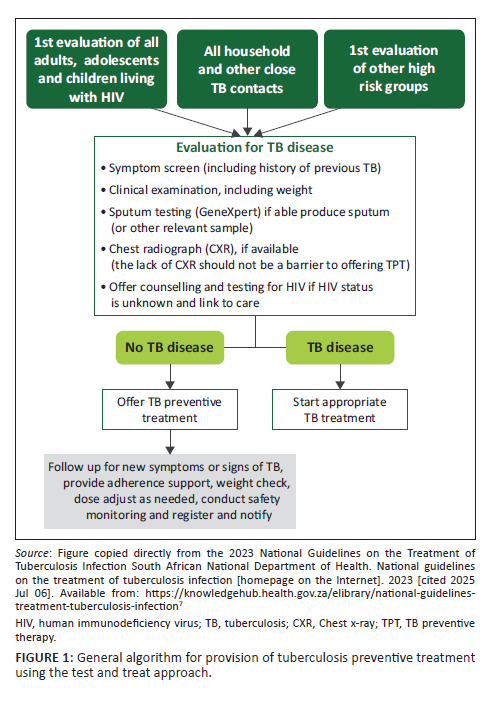 1st evaluation of all adults, adolescents and children living with HIV

All household and other close TB contacts

1st evaluation of other high risk groups

Evaluation for TB disease

• Symptom screen (including history of previous TB)
• Clinical examination, including weight
• Sputum testing (GeneXpert) if able produce sputum (or other relevant sample)
• Chest radiograph (CXR), if available (the lack of CXR should not be a barrier to offering TPT)
• Offer counselling and testing for HIV if HIV status is unknown and link to care

No TB disease

TB disease

Offer TB preventive treatment

Start appropriate TB treatment

Follow up for new symptoms or signs of TB, provide adherence support, weight check, dose adjust as needed, conduct safety monitoring and register and notify

Source: Figure copied directly from the 2023 National Guidelines on the Treatment of Tuberculosis Infection South African National Department of Health. National guidelines on the treatment of tuberculosis infection [homepage on the Internet]. 2023 [cited 2025 Jul 06]. Available from: https://knowledgehub.health.gov.za/elibrary/national-guidelines-treatment-tuberculosis-infection$^7$

HIV, human immunodeficiency virus; TB, tuberculosis; CXR, Chest x-ray; TPT, TB preventive therapy.

FIGURE 1: General algorithm for provision of tuberculosis preventive treatment using the test and treat approach.